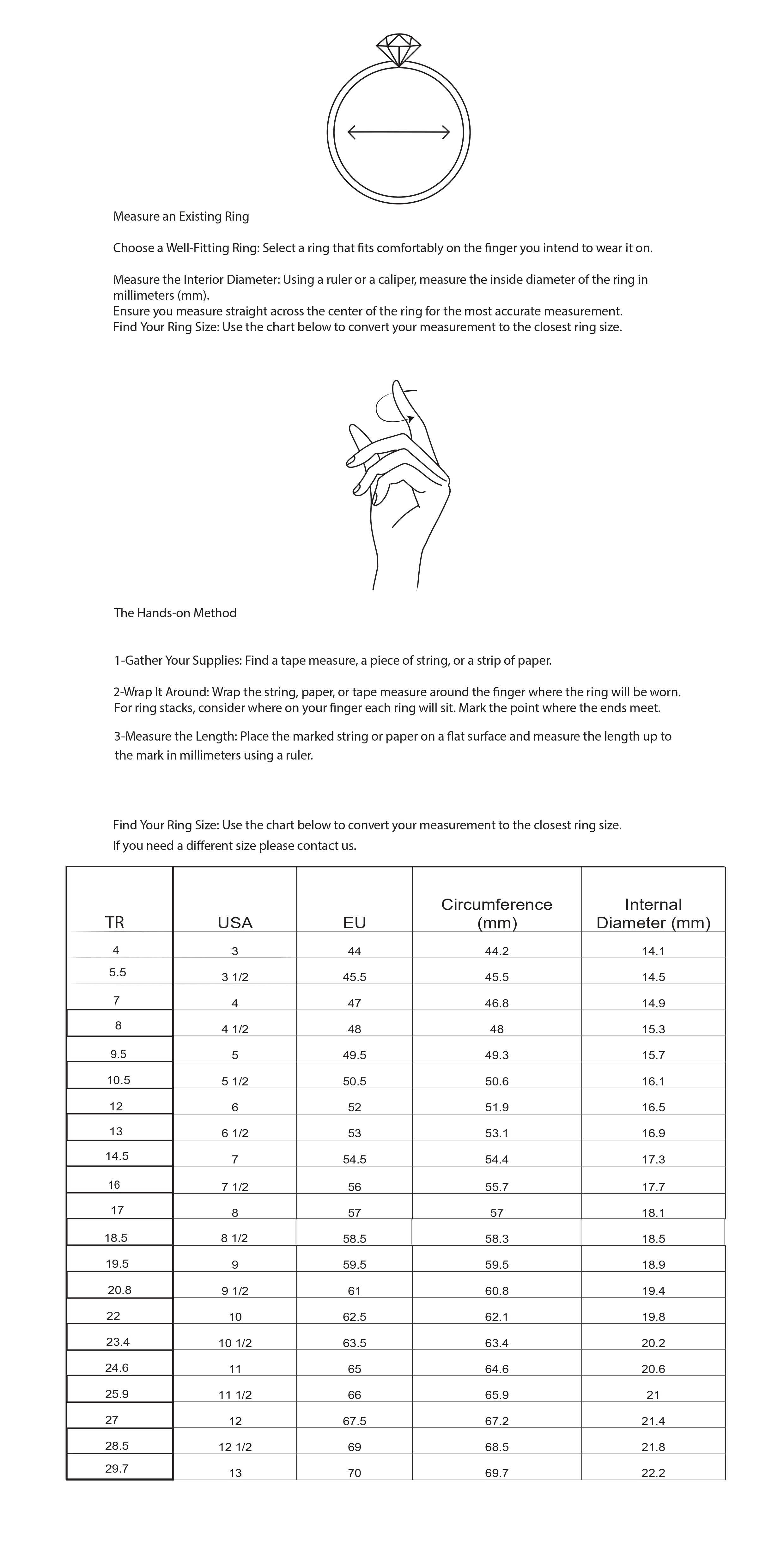 Measure an Existing Ring

Choose a Well-Fitting Ring: Select a ring that fits comfortably on the finger you intend to wear it on.

Measure the Interior Diameter: Using a ruler or a caliper, measure the inside diameter of the ring in millimeters (mm).
Ensure you measure straight across the center of the ring for the most accurate measurement.
Find Your Ring Size: Use the chart below to convert your measurement to the closest ring size.

The Hands-on Method

1-Gather Your Supplies: Find a tape measure, a piece of string, or a strip of paper.

2-Wrap It Around: Wrap the string, paper, or tape measure around the finger where the ring will be worn. For ring stacks, consider where on your finger each ring will sit. Mark the point where the ends meet.

3-Measure the Length: Place the marked string or paper on a flat surface and measure the length up to the mark in millimeters using a ruler.

Find Your Ring Size: Use the chart below to convert your measurement to the closest ring size.
If you need a different size please contact us.

| TR | USA | EU | Circumference (mm) | Internal Diameter (mm) |
|---|---|---|---|---|
| 4 | 3 | 44 | 44.2 | 14.1 |
| 5.5 | 3 1/2 | 45.5 | 45.5 | 14.5 |
| 7 | 4 | 47 | 46.8 | 14.9 |
| 8 | 4 1/2 | 48 | 48 | 15.3 |
| 9.5 | 5 | 49.5 | 49.3 | 15.7 |
| 10.5 | 5 1/2 | 50.5 | 50.6 | 16.1 |
| 12 | 6 | 52 | 51.9 | 16.5 |
| 13 | 6 1/2 | 53 | 53.1 | 16.9 |
| 14.5 | 7 | 54.5 | 54.4 | 17.3 |
| 16 | 7 1/2 | 56 | 55.7 | 17.7 |
| 17 | 8 | 57 | 57 | 18.1 |
| 18.5 | 8 1/2 | 58.5 | 58.3 | 18.5 |
| 19.5 | 9 | 59.5 | 59.5 | 18.9 |
| 20.8 | 9 1/2 | 61 | 60.8 | 19.4 |
| 22 | 10 | 62.5 | 62.1 | 19.8 |
| 23.4 | 10 1/2 | 63.5 | 63.4 | 20.2 |
| 24.6 | 11 | 65 | 64.6 | 20.6 |
| 25.9 | 11 1/2 | 66 | 65.9 | 21 |
| 27 | 12 | 67.5 | 67.2 | 21.4 |
| 28.5 | 12 1/2 | 69 | 68.5 | 21.8 |
| 29.7 | 13 | 70 | 69.7 | 22.2 |